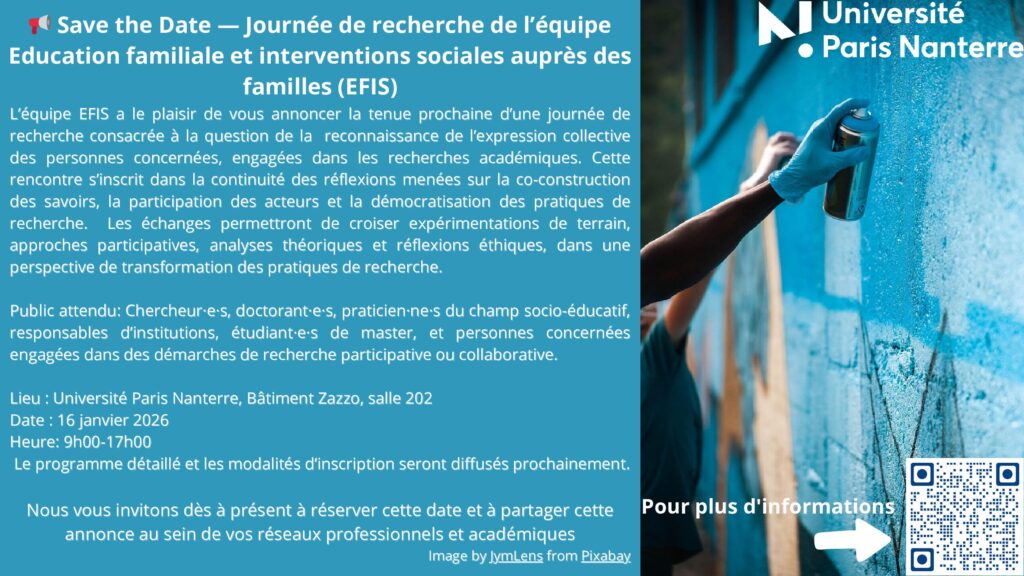 📢 Save the Date — Journée de recherche de l'équipe Education familiale et interventions sociales auprès des familles (EFIS)

L'équipe EFIS a le plaisir de vous annoncer la tenue prochaine d'une journée de recherche consacrée à la question de la reconnaissance de l'expression collective des personnes concernées, engagées dans les recherches académiques. Cette rencontre s'inscrit dans la continuité des réflexions menées sur la co-construction des savoirs, la participation des acteurs et la démocratisation des pratiques de recherche. Les échanges permettront de croiser expérimentations de terrain, approches participatives, analyses théoriques et réflexions éthiques, dans une perspective de transformation des pratiques de recherche.

Public attendu: Chercheur·e·s, doctorant·e·s, praticien·ne·s du champ socio-éducatif, responsables d'institutions, étudiant·e·s de master, et personnes concernées engagées dans des démarches de recherche participative ou collaborative.

Lieu : Université Paris Nanterre, Bâtiment Zazzo, salle 202
Date : 16 janvier 2026
Heure: 9h00-17h00
Le programme détaillé et les modalités d'inscription seront diffusés prochainement.

Nous vous invitons dès à présent à réserver cette date et à partager cette annonce au sein de vos réseaux professionnels et académiques

Image by JymLens from Pixabay

Université Paris Nanterre

Pour plus d'informations